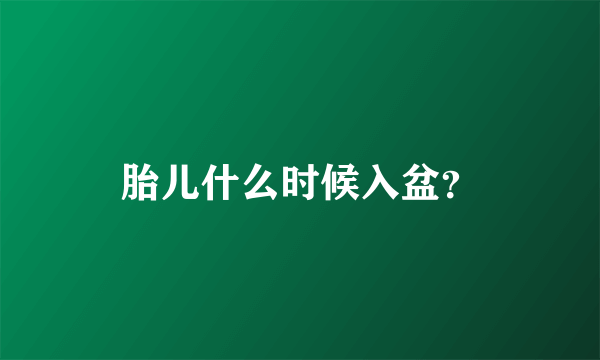 胎儿什么时候入盆?